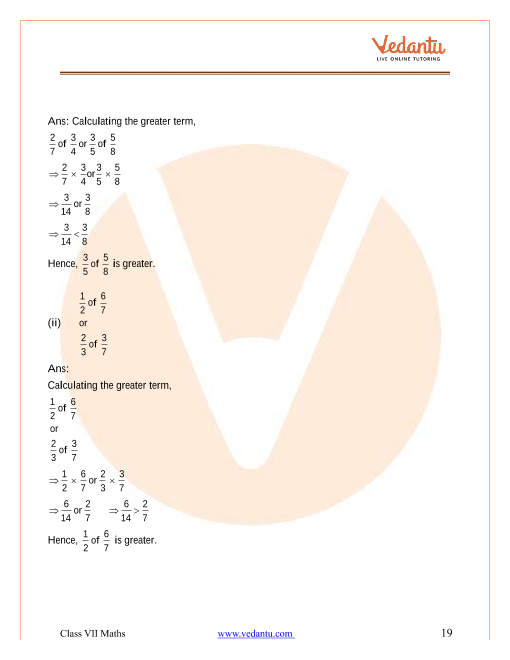 Vedantu
LIVE ONLINE TUTORING

Ans: Calculating the greater term,

$\frac{2}{7}$ of $\frac{3}{4}$ or $\frac{3}{5}$ of $\frac{5}{8}$

$\Rightarrow \frac{2}{7} \times \frac{3}{4}$ or $\frac{3}{5} \times \frac{5}{8}$

$\Rightarrow \frac{3}{14}$ or $\frac{3}{8}$

$\Rightarrow \frac{3}{14} < \frac{3}{8}$

Hence, $\frac{3}{5}$ of $\frac{5}{8}$ is greater.

(ii) $\frac{1}{2}$ of $\frac{6}{7}$ or $\frac{2}{3}$ of $\frac{3}{7}$

Ans:
Calculating the greater term,

$\frac{1}{2}$ of $\frac{6}{7}$
or
$\frac{2}{3}$ of $\frac{3}{7}$

$\Rightarrow \frac{1}{2} \times \frac{6}{7}$ or $\frac{2}{3} \times \frac{3}{7}$

$\Rightarrow \frac{6}{14}$ or $\frac{2}{7}$ $\Rightarrow \frac{6}{14} > \frac{2}{7}$

Hence, $\frac{1}{2}$ of $\frac{6}{7}$ is greater.

Class VII Maths www.vedantu.com 19